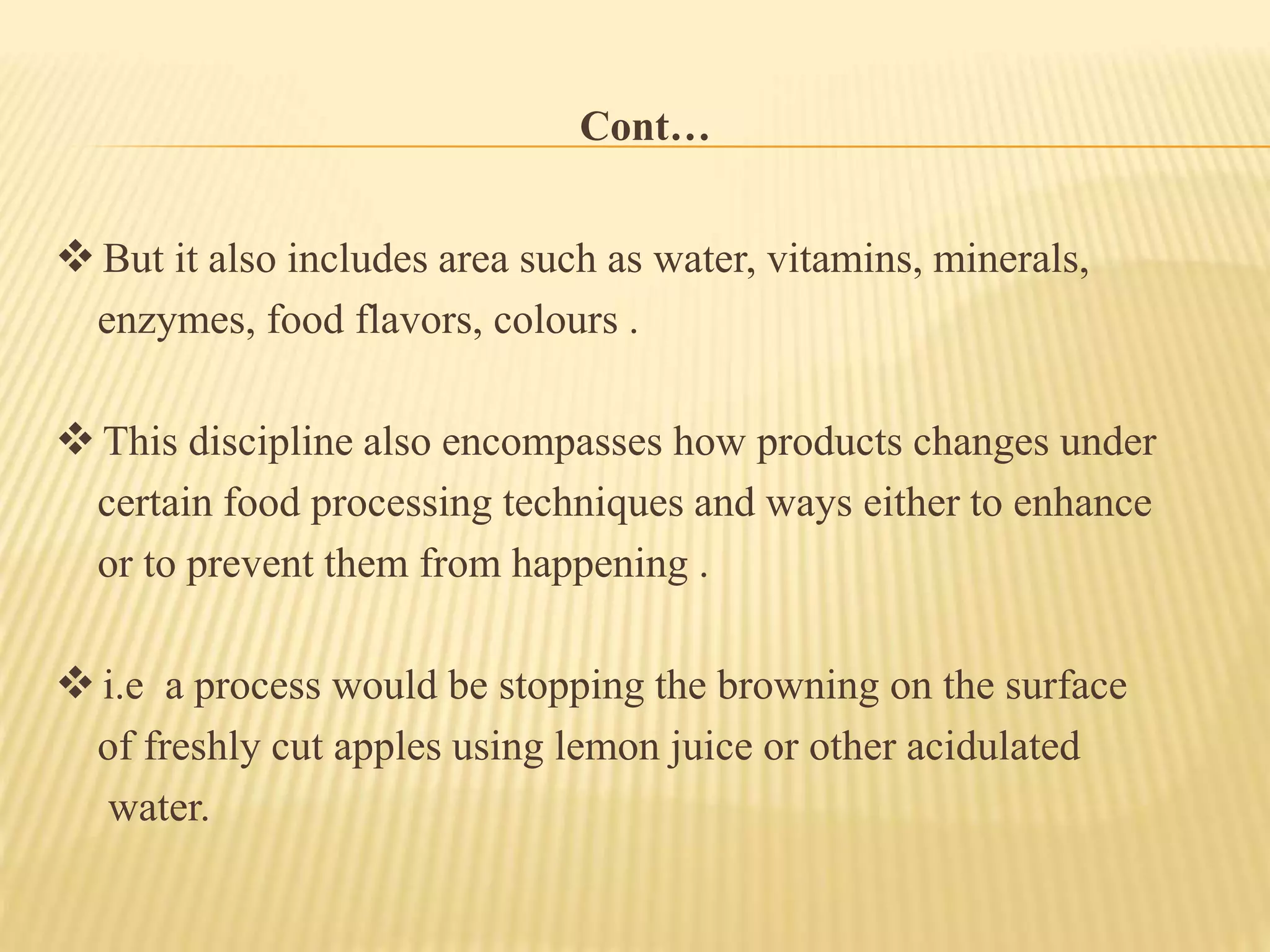 Cont…

❖ But it also includes area such as water, vitamins, minerals, enzymes, food flavors, colours .

❖ This discipline also encompasses how products changes under certain food processing techniques and ways either to enhance or to prevent them from happening .

❖ i.e a process would be stopping the browning on the surface of freshly cut apples using lemon juice or other acidulated water.